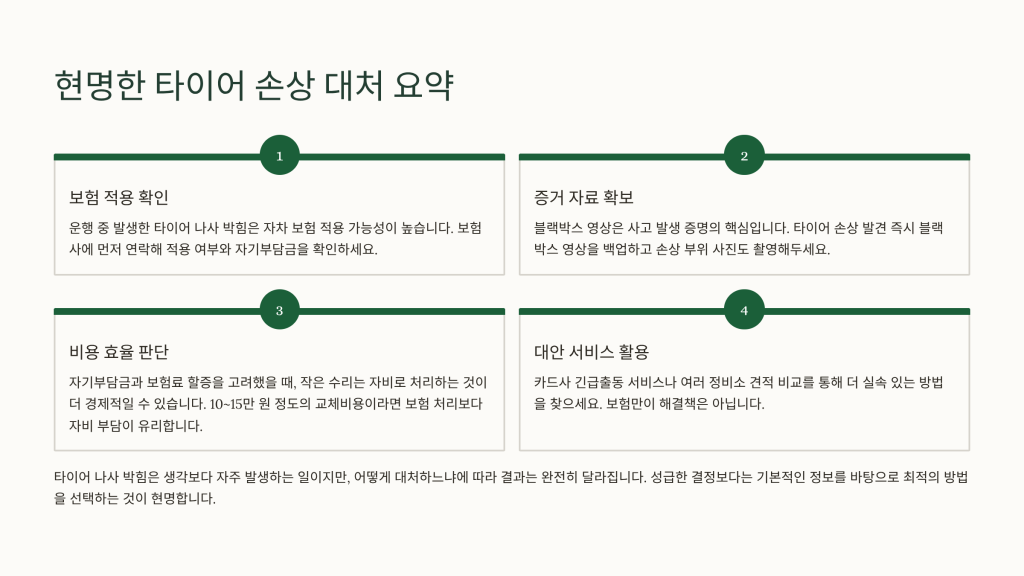 현명한 타이어 손상 대처 요약

1

보험 적용 확인

운행 중 발생한 타이어 나사 박힘은 자차 보험 적용 가능성이 높습니다. 보험사에 먼저 연락해 적용 여부와 자기부담금을 확인하세요.

2

증거 자료 확보

블랙박스 영상은 사고 발생 증명의 핵심입니다. 타이어 손상 발견 즉시 블랙박스 영상을 백업하고 손상 부위 사진도 촬영해두세요.

3

비용 효율 판단

자기부담금과 보험료 할증을 고려했을 때, 작은 수리는 자비로 처리하는 것이 더 경제적일 수 있습니다. 10~15만 원 정도의 교체비용이라면 보험 처리보다 자비 부담이 유리합니다.

4

대안 서비스 활용

카드사 긴급출동 서비스나 여러 정비소 견적 비교를 통해 더 실속 있는 방법을 찾으세요. 보험만이 해결책은 아닙니다.

타이어 나사 박힘은 생각보다 자주 발생하는 일이지만, 어떻게 대처하느냐에 따라 결과는 완전히 달라집니다. 성급한 결정보다는 기본적인 정보를 바탕으로 최적의 방법을 선택하는 것이 현명합니다.